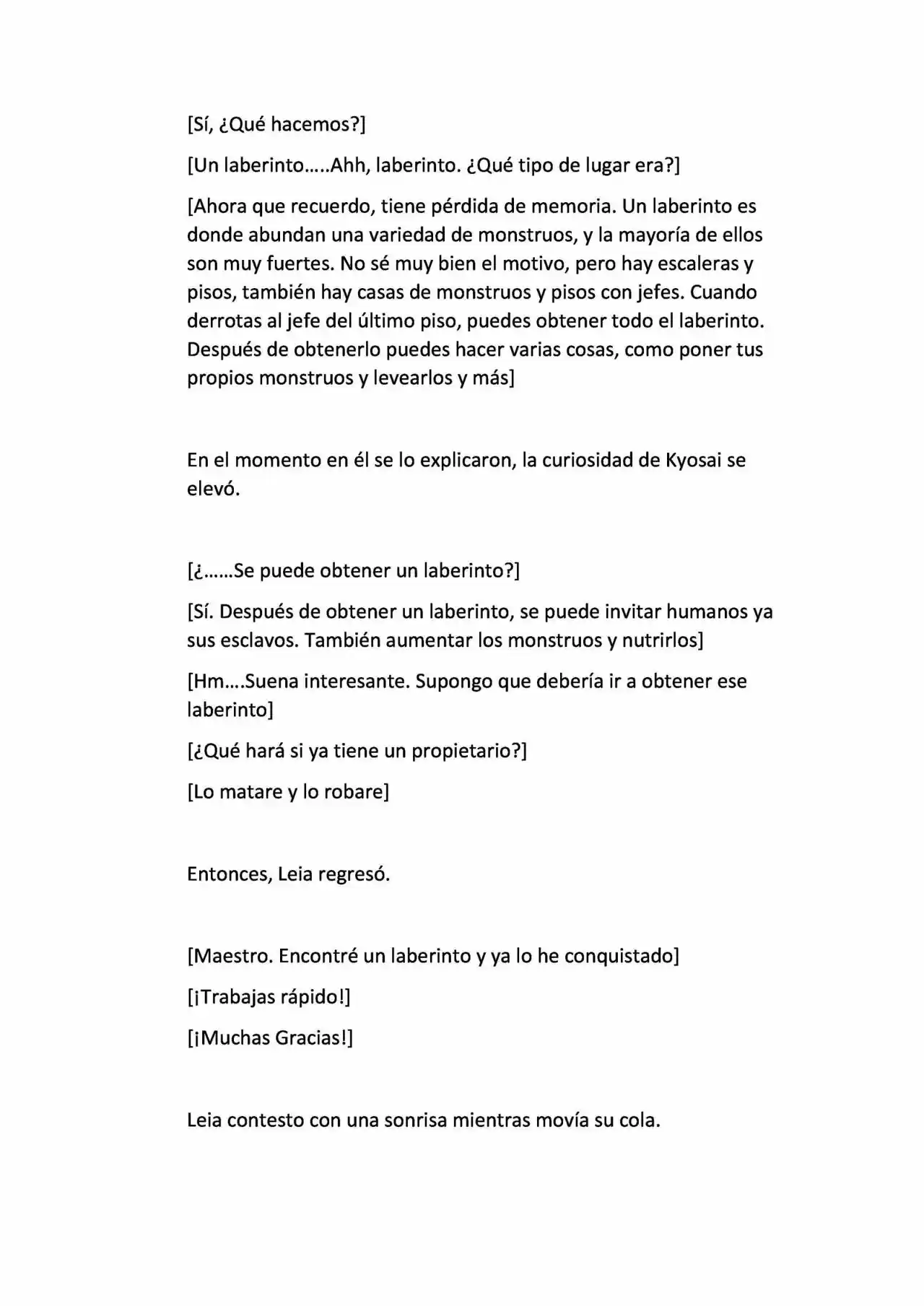 [Sí, ¿Qué hacemos?]

[Un laberinto…..Ahh, laberinto. ¿Qué tipo de lugar era?]

[Ahora que recuerdo, tiene pérdida de memoria. Un laberinto es donde abundan una variedad de monstruos, y la mayoría de ellos son muy fuertes. No sé muy bien el motivo, pero hay escaleras y pisos, también hay casas de monstruos y pisos con jefes. Cuando derrotas al jefe del último piso, puedes obtener todo el laberinto. Después de obtenerlo puedes hacer varias cosas, como poner tus propios monstruos y levearlos y más]

En el momento en él se lo explicaron, la curiosidad de Kyosai se elevó.

[¿……Se puede obtener un laberinto?]

[Sí. Después de obtener un laberinto, se puede invitar humanos ya sus esclavos. También aumentar los monstruos y nutrirlos]

[Hm….Suena interesante. Supongo que debería ir a obtener ese laberinto]

[¿Qué hará si ya tiene un propietario?]

[Lo matare y lo robare]

Entonces, Leia regresó.

[Maestro. Encontré un laberinto y ya lo he conquistado]

[¡Trabajas rápido!]

[¡Muchas Gracias!]

Leia contesto con una sonrisa mientras movía su cola.